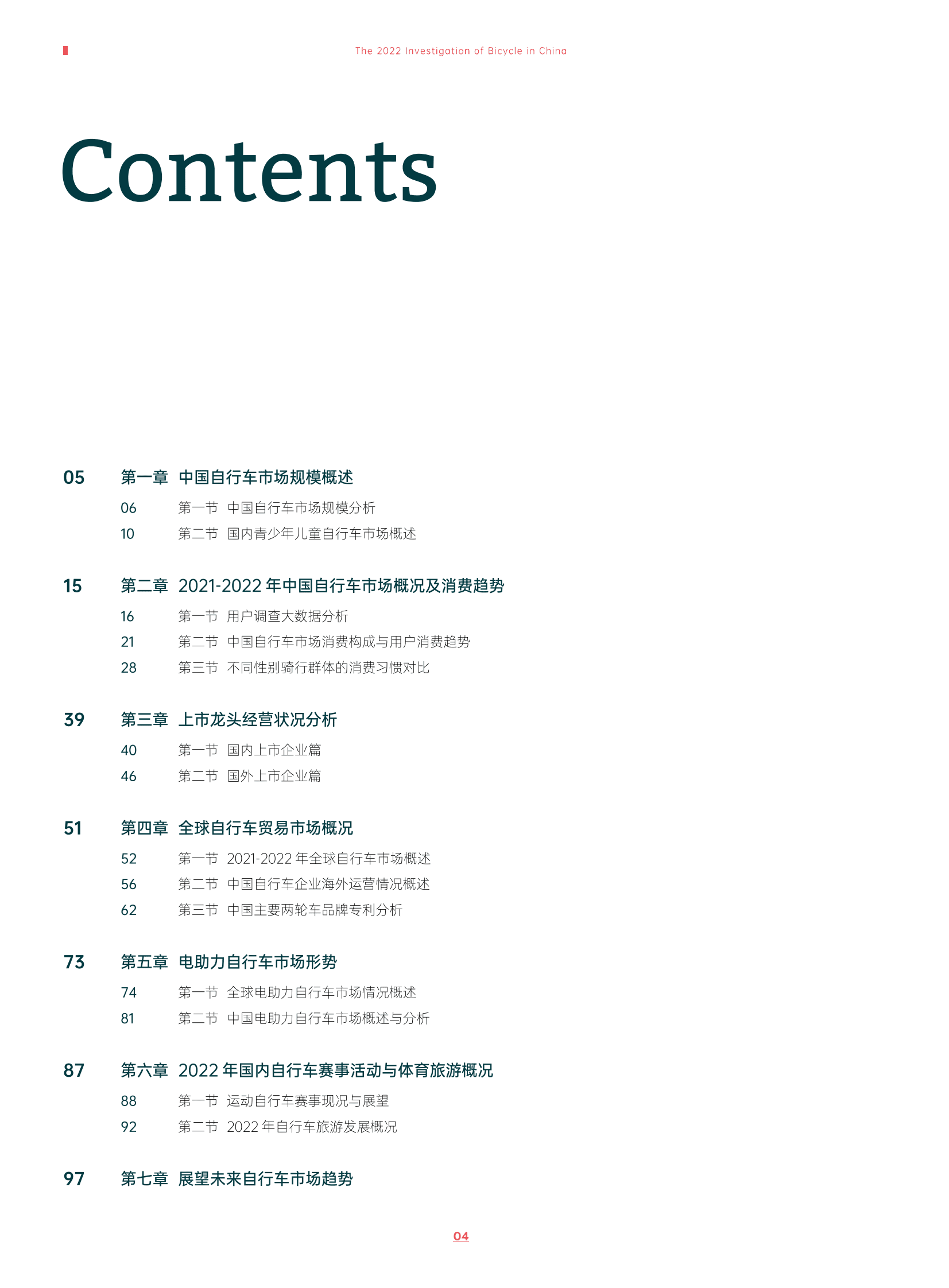 The 2022 Investigation of Bicycle in China

Contents

05 第一章 中国自行车市场规模概述

06 第一节 中国自行车市场规模分析

10 第二节 国内青少年儿童自行车市场概述

15 第二章 2021-2022 年中国自行车市场概况及消费趋势

16 第一节 用户调查大数据分析

21 第二节 中国自行车市场消费构成与用户消费趋势

28 第三节 不同性别骑行群体的消费习惯对比

39 第三章 上市龙头经营状况分析

40 第一节 国内上市企业篇

46 第二节 国外上市企业篇

51 第四章 全球自行车贸易市场概况

52 第一节 2021-2022 年全球自行车市场概述

56 第二节 中国自行车企业海外运营情况概述

62 第三节 中国主要两轮车品牌专利分析

73 第五章 电助力自行车市场形势

74 第一节 全球电助力自行车市场情况概述

81 第二节 中国电助力自行车市场概述与分析

87 第六章 2022 年国内自行车赛事活动与体育旅游概况

88 第一节 运动自行车赛事现况与展望

92 第二节 2022 年自行车旅游发展概况

97 第七章 展望未来自行车市场趋势

04